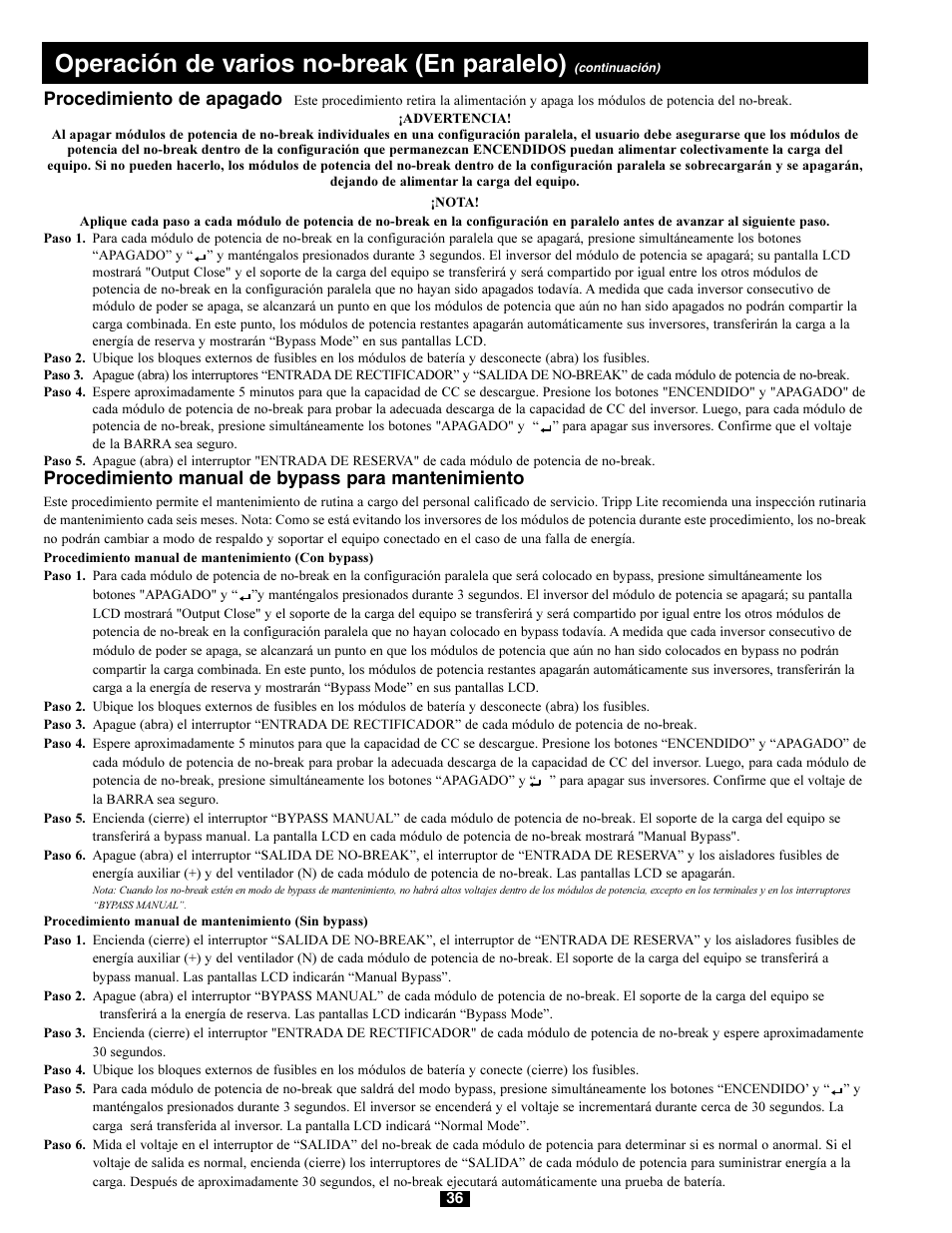 Operación de varios no-break (En paralelo) (continuación)

Procedimiento de apagado Este procedimiento retira la alimentación y apaga los módulos de potencia del no-break.

¡ADVERTENCIA!

Al apagar módulos de potencia de no-break individuales en una configuración paralela, el usuario debe asegurarse que los módulos de potencia del no-break dentro de la configuración que permanezcan ENCENDIDOS puedan alimentar colectivamente la carga del equipo. Si no pueden hacerlo, los módulos de potencia del no-break dentro de la configuración paralela se sobrecargarán y se apagarán, dejando de alimentar la carga del equipo.

¡NOTA!

Aplique cada paso a cada módulo de potencia de no-break en la configuración en paralelo antes de avanzar al siguiente paso.

Paso 1. Para cada módulo de potencia de no-break en la configuración paralela que se apagará, presione simultáneamente los botones “APAGADO” y “↵” y manténgalos presionados durante 3 segundos. El inversor del módulo de potencia se apagará; su pantalla LCD mostrará "Output Close" y el soporte de la carga del equipo se transferirá y será compartido por igual entre los otros módulos de potencia de no-break en la configuración paralela que no hayan sido apagados todavía. A medida que cada inversor consecutivo de módulo de poder se apaga, se alcanzará un punto en que los módulos de potencia que aún no han sido apagados no podrán compartir la carga combinada. En este punto, los módulos de potencia restantes apagarán automáticamente sus inversores, transferirán la carga a la energía de reserva y mostrarán “Bypass Mode” en sus pantallas LCD.

Paso 2. Ubique los bloques externos de fusibles en los módulos de batería y desconecte (abra) los fusibles.

Paso 3. Apague (abra) los interruptores “ENTRADA DE RECTIFICADOR” y “SALIDA DE NO-BREAK” de cada módulo de potencia de no-break.

Paso 4. Espere aproximadamente 5 minutos para que la capacidad de CC se descargue. Presione los botones "ENCENDIDO" y "APAGADO" de cada módulo de potencia de no-break para probar la adecuada descarga de la capacidad de CC del inversor. Luego, para cada módulo de potencia de no-break, presione simultáneamente los botones "APAGADO" y “↵” para apagar sus inversores. Confirme que el voltaje de la BARRA sea seguro.

Paso 5. Apague (abra) el interruptor "ENTRADA DE RESERVA" de cada módulo de potencia de no-break.

Procedimiento manual de bypass para mantenimiento

Este procedimiento permite el mantenimiento de rutina a cargo del personal calificado de servicio. Tripp Lite recomienda una inspección rutinaria de mantenimiento cada seis meses. Nota: Como se está evitando los inversores de los módulos de potencia durante este procedimiento, los no-break no podrán cambiar a modo de respaldo y soportar el equipo conectado en el caso de una falla de energía.

Procedimiento manual de mantenimiento (Con bypass)

Paso 1. Para cada módulo de potencia de no-break en la configuración paralela que será colocado en bypass, presione simultáneamente los botones "APAGADO" y “↵”y manténgalos presionados durante 3 segundos. El inversor del módulo de potencia se apagará; su pantalla LCD mostrará "Output Close" y el soporte de la carga del equipo se transferirá y será compartido por igual entre los otros módulos de potencia de no-break en la configuración paralela que no hayan colocado en bypass todavía. A medida que cada inversor consecutivo de módulo de poder se apaga, se alcanzará un punto en que los módulos de potencia que aún no han sido colocados en bypass no podrán compartir la carga combinada. En este punto, los módulos de potencia restantes apagarán automáticamente sus inversores, transferirán la carga a la energía de reserva y mostrarán “Bypass Mode” en sus pantallas LCD.

Paso 2. Ubique los bloques externos de fusibles en los módulos de batería y desconecte (abra) los fusibles.

Paso 3. Apague (abra) el interruptor “ENTRADA DE RECTIFICADOR” de cada módulo de potencia de no-break.

Paso 4. Espere aproximadamente 5 minutos para que la capacidad de CC se descargue. Presione los botones “ENCENDIDO” y “APAGADO” de cada módulo de potencia de no-break para probar la adecuada descarga de la capacidad de CC del inversor. Luego, para cada módulo de potencia de no-break, presione simultáneamente los botones “APAGADO” y “↵” para apagar sus inversores. Confirme que el voltaje de la BARRA sea seguro.

Paso 5. Encienda (cierre) el interruptor “BYPASS MANUAL” de cada módulo de potencia de no-break. El soporte de la carga del equipo se transferirá a bypass manual. La pantalla LCD en cada módulo de potencia de no-break mostrará "Manual Bypass".

Paso 6. Apague (abra) el interruptor “SALIDA DE NO-BREAK”, el interruptor de “ENTRADA DE RESERVA” y los aisladores fusibles de energía auxiliar (+) y del ventilador (N) de cada módulo de potencia de no-break. Las pantallas LCD se apagarán.

Nota: Cuando los no-break estén en modo de bypass de mantenimiento, no habrá altos voltajes dentro de los módulos de potencia, excepto en los terminales y en los interruptores “BYPASS MANUAL”.

Procedimiento manual de mantenimiento (Sin bypass)

Paso 1. Encienda (cierre) el interruptor “SALIDA DE NO-BREAK”, el interruptor de “ENTRADA DE RESERVA” y los aisladores fusibles de energía auxiliar (+) y del ventilador (N) de cada módulo de potencia de no-break. El soporte de la carga del equipo se transferirá a bypass manual. Las pantallas LCD indicarán “Manual Bypass”.

Paso 2. Apague (abra) el interruptor “BYPASS MANUAL” de cada módulo de potencia de no-break. El soporte de la carga del equipo se transferirá a la energía de reserva. Las pantallas LCD indicarán “Bypass Mode”.

Paso 3. Encienda (cierre) el interruptor "ENTRADA DE RECTIFICADOR" de cada módulo de potencia de no-break y espere aproximadamente 30 segundos.

Paso 4. Ubique los bloques externos de fusibles en los módulos de batería y conecte (cierre) los fusibles.

Paso 5. Para cada módulo de potencia de no-break que saldrá del modo bypass, presione simultáneamente los botones “ENCENDIDO’ y “↵” y manténgalos presionados durante 3 segundos. El inversor se encenderá y el voltaje se incrementará durante cerca de 30 segundos. La carga será transferida al inversor. La pantalla LCD indicará “Normal Mode”.

Paso 6. Mida el voltaje en el interruptor de “SALIDA” del no-break de cada módulo de potencia para determinar si es normal o anormal. Si el voltaje de salida es normal, encienda (cierre) los interruptores de “SALIDA” de cada módulo de potencia para suministrar energía a la carga. Después de aproximadamente 30 segundos, el no-break ejecutará automáticamente una prueba de batería.

36